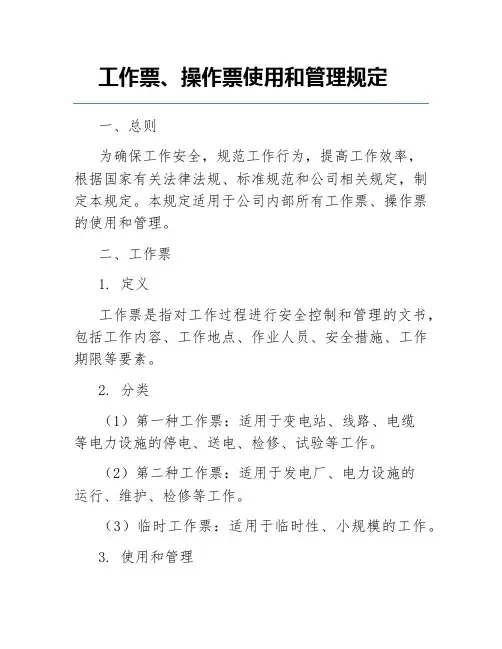 工作票、操作票使用和管理规定

一、总则

为确保工作安全，规范工作行为，提高工作效率，根据国家有关法律法规、标准规范和公司相关规定，制定本规定。本规定适用于公司内部所有工作票、操作票的使用和管理。

二、工作票

1. 定义

工作票是指对工作过程进行安全控制和管理的文书，包括工作内容、工作地点、作业人员、安全措施、工作期限等要素。

2. 分类

（1）第一种工作票：适用于变电站、线路、电缆等电力设施的停电、送电、检修、试验等工作。

（2）第二种工作票：适用于发电厂、电力设施的运行、维护、检修等工作。

（3）临时工作票：适用于临时性、小规模的工作。

3. 使用和管理